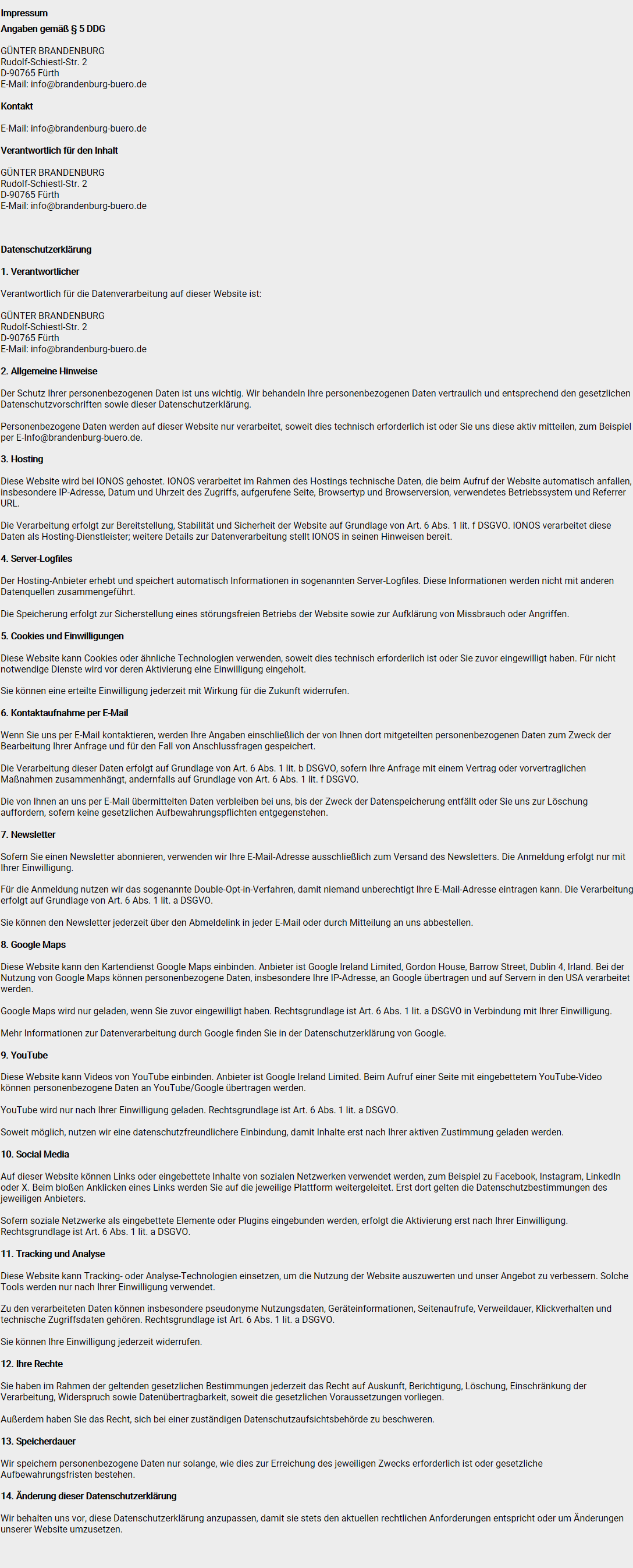 Impressum
Angaben gemäß § 5 DDG

GÜNTER BRANDENBURG
Rudolf-Schiestl-Str. 2
D-90765 Fürth
E-Mail: info@brandenburg-buero.de

Kontakt

E-Mail: info@brandenburg-buero.de

Verantwortlich für den Inhalt

GÜNTER BRANDENBURG
Rudolf-Schiestl-Str. 2
D-90765 Fürth
E-Mail: info@brandenburg-buero.de

Datenschutzerklärung

1. Verantwortlicher

Verantwortlich für die Datenverarbeitung auf dieser Website ist:

GÜNTER BRANDENBURG
Rudolf-Schiestl-Str. 2
D-90765 Fürth
E-Mail: info@brandenburg-buero.de

2. Allgemeine Hinweise

Der Schutz Ihrer personenbezogenen Daten ist uns wichtig. Wir behandeln Ihre personenbezogenen Daten vertraulich und entsprechend den gesetzlichen Datenschutzvorschriften sowie dieser Datenschutzerklärung.

Personenbezogene Daten werden auf dieser Website nur verarbeitet, soweit dies technisch erforderlich ist oder Sie uns diese aktiv mitteilen, zum Beispiel per E-Info@brandenburg-buero.de.

3. Hosting

Diese Website wird bei IONOS gehostet. IONOS verarbeitet im Rahmen des Hostings technische Daten, die beim Aufruf der Website automatisch anfallen, insbesondere IP-Adresse, Datum und Uhrzeit des Zugriffs, aufgerufene Seite, Browsertyp und Browserversion, verwendetes Betriebssystem und Referrer URL.

Die Verarbeitung erfolgt zur Bereitstellung, Stabilität und Sicherheit der Website auf Grundlage von Art. 6 Abs. 1 lit. f DSGVO. IONOS verarbeitet diese Daten als Hosting-Dienstleister; weitere Details zur Datenverarbeitung stellt IONOS in seinen Hinweisen bereit.

4. Server-Logfiles

Der Hosting-Anbieter erhebt und speichert automatisch Informationen in sogenannten Server-Logfiles. Diese Informationen werden nicht mit anderen Datenquellen zusammengeführt.

Die Speicherung erfolgt zur Sicherstellung eines störungsfreien Betriebs der Website sowie zur Aufklärung von Missbrauch oder Angriffen.

5. Cookies und Einwilligungen

Diese Website kann Cookies oder ähnliche Technologien verwenden, soweit dies technisch erforderlich ist oder Sie zuvor eingewilligt haben. Für nicht notwendige Dienste wird vor deren Aktivierung eine Einwilligung eingeholt.

Sie können eine erteilte Einwilligung jederzeit mit Wirkung für die Zukunft widerrufen.

6. Kontaktaufnahme per E-Mail

Wenn Sie uns per E-Mail kontaktieren, werden Ihre Angaben einschließlich der von Ihnen dort mitgeteilten personenbezogenen Daten zum Zweck der Bearbeitung Ihrer Anfrage und für den Fall von Anschlussfragen gespeichert.

Die Verarbeitung dieser Daten erfolgt auf Grundlage von Art. 6 Abs. 1 lit. b DSGVO, sofern Ihre Anfrage mit einem Vertrag oder vorvertraglichen Maßnahmen zusammenhängt, andernfalls auf Grundlage von Art. 6 Abs. 1 lit. f DSGVO.

Die von Ihnen an uns per E-Mail übermittelten Daten verbleiben bei uns, bis der Zweck der Datenspeicherung entfällt oder Sie uns zur Löschung auffordern, sofern keine gesetzlichen Aufbewahrungspflichten entgegenstehen.

7. Newsletter

Sofern Sie einen Newsletter abonnieren, verwenden wir Ihre E-Mail-Adresse ausschließlich zum Versand des Newsletters. Die Anmeldung erfolgt nur mit Ihrer Einwilligung.

Für die Anmeldung nutzen wir das sogenannte Double-Opt-in-Verfahren, damit niemand unberechtigt Ihre E-Mail-Adresse eintragen kann. Die Verarbeitung erfolgt auf Grundlage von Art. 6 Abs. 1 lit. a DSGVO.

Sie können den Newsletter jederzeit über den Abmeldelink in jeder E-Mail oder durch Mitteilung an uns abbestellen.

8. Google Maps

Diese Website kann den Kartendienst Google Maps einbinden. Anbieter ist Google Ireland Limited, Gordon House, Barrow Street, Dublin 4, Irland. Bei der Nutzung von Google Maps können personenbezogene Daten, insbesondere Ihre IP-Adresse, an Google übertragen und auf Servern in den USA verarbeitet werden.

Google Maps wird nur geladen, wenn Sie zuvor eingewilligt haben. Rechtsgrundlage ist Art. 6 Abs. 1 lit. a DSGVO in Verbindung mit Ihrer Einwilligung.

Mehr Informationen zur Datenverarbeitung durch Google finden Sie in der Datenschutzerklärung von Google.

9. YouTube

Diese Website kann Videos von YouTube einbinden. Anbieter ist Google Ireland Limited. Beim Aufruf einer Seite mit eingebettetem YouTube-Video können personenbezogene Daten an YouTube/Google übertragen werden.

YouTube wird nur nach Ihrer Einwilligung geladen. Rechtsgrundlage ist Art. 6 Abs. 1 lit. a DSGVO.

Soweit möglich, nutzen wir eine datenschutzfreundlichere Einbindung, damit Inhalte erst nach Ihrer aktiven Zustimmung geladen werden.

10. Social Media

Auf dieser Website können Links oder eingebettete Inhalte von sozialen Netzwerken verwendet werden, zum Beispiel zu Facebook, Instagram, LinkedIn oder X. Beim bloßen Anklicken eines Links werden Sie auf die jeweilige Plattform weitergeleitet. Erst dort gelten die Datenschutzbestimmungen des jeweiligen Anbieters.

Sofern soziale Netzwerke als eingebettete Elemente oder Plugins eingebunden werden, erfolgt die Aktivierung erst nach Ihrer Einwilligung. Rechtsgrundlage ist Art. 6 Abs. 1 lit. a DSGVO.

11. Tracking und Analyse

Diese Website kann Tracking- oder Analyse-Technologien einsetzen, um die Nutzung der Website auszuwerten und unser Angebot zu verbessern. Solche Tools werden nur nach Ihrer Einwilligung verwendet.

Zu den verarbeiteten Daten können insbesondere pseudonyme Nutzungsdaten, Geräteinformationen, Seitenaufrufe, Verweildauer, Klickverhalten und technische Zugriffsdaten gehören. Rechtsgrundlage ist Art. 6 Abs. 1 lit. a DSGVO.

Sie können Ihre Einwilligung jederzeit widerrufen.

12. Ihre Rechte

Sie haben im Rahmen der geltenden gesetzlichen Bestimmungen jederzeit das Recht auf Auskunft, Berichtigung, Löschung, Einschränkung der Verarbeitung, Widerspruch sowie Datenübertragbarkeit, soweit die gesetzlichen Voraussetzungen vorliegen.

Außerdem haben Sie das Recht, sich bei einer zuständigen Datenschutzaufsichtsbehörde zu beschweren.

13. Speicherdauer

Wir speichern personenbezogene Daten nur solange, wie dies zur Erreichung des jeweiligen Zwecks erforderlich ist oder gesetzliche Aufbewahrungsfristen bestehen.

14. Änderung dieser Datenschutzerklärung

Wir behalten uns vor, diese Datenschutzerklärung anzupassen, damit sie stets den aktuellen rechtlichen Anforderungen entspricht oder um Änderungen unserer Website umzusetzen.